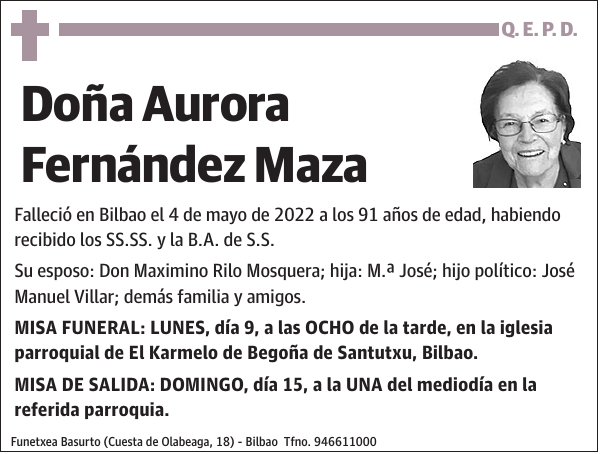 Q. E. P. D.

Doña Aurora Fernández Maza

Falleció en Bilbao el 4 de mayo de 2022 a los 91 años de edad, habiendo recibido los SS.SS. y la B.A. de S.S.

Su esposo: Don Maximino Rilo Mosquera; hija: M.ª José; hijo político: José Manuel Villar; demás familia y amigos.

MISA FUNERAL: LUNES, día 9, a las OCHO de la tarde, en la iglesia parroquial de El Karmelo de Begoña de Santutxu, Bilbao.

MISA DE SALIDA: DOMINGO, día 15, a la UNA del mediodía en la referida parroquia.

Funetxea Basurto (Cuesta de Olabeaga, 18) - Bilbao Tfno. 946611000